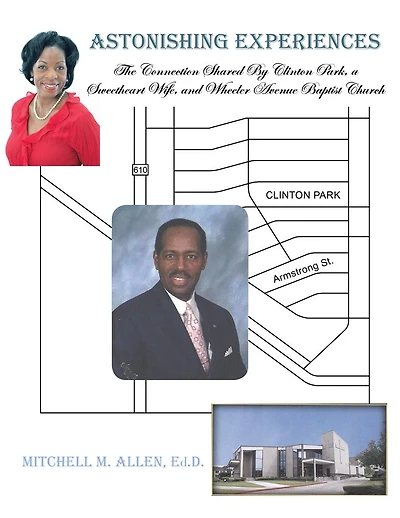 ASTONISHING EXPERIENCES

The Connection Shared By Clinton Park, a Sweetheart Wife, and Wheeler Avenue Baptist Church

610

CLINTON PARK

Armstrong St.

MITCHELL M. ALLEN, Ed.D.